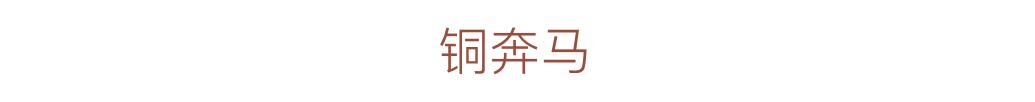 铜奔马